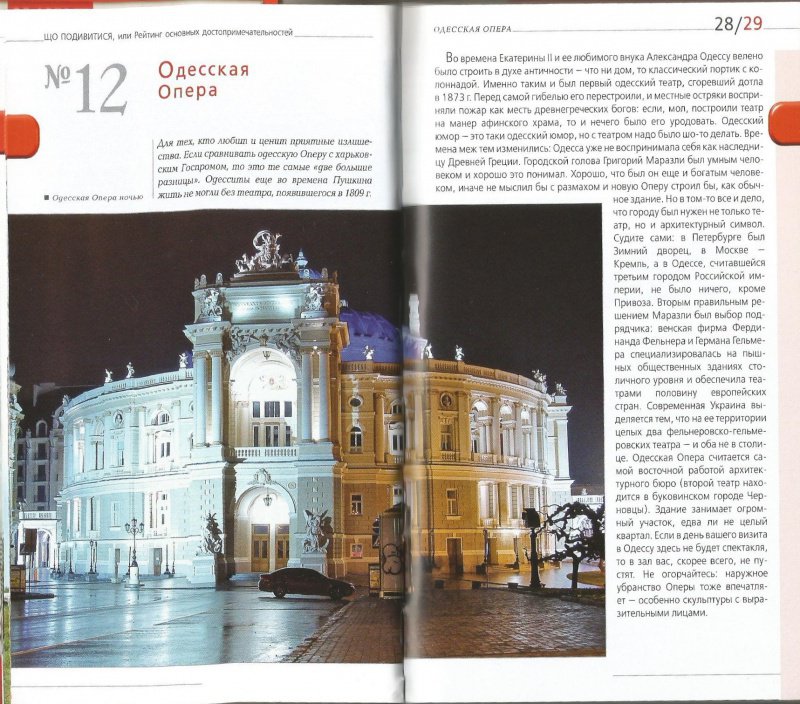 ЩО ПОДИВИТИСЯ, или Рейтинг основных достопримечательностей

№12 Одесская Опера

Для тех, кто любит и ценит приятные излишества. Если сравнивать одесскую Оперу с харьковским Госпромом, то это те самые «две большие разницы». Одесситы еще во времена Пушкина жить не могли без театра, появившегося в 1809 г.

■ Одесская Опера ночью

ОДЕССКАЯ ОПЕРА

28/29

Во времена Екатерины II и ее любимого внука Александра Одессу велено было строить в духе античности – что ни дом, то классический портик с колоннадой. Именно таким и был первый одесский театр, сгоревший дотла в 1873 г. Перед самой гибелью его перестроили, и местные остряки восприняли пожар как месть древнегреческих богов: если, мол, построили театр на манер афинского храма, то и нечего было его уродовать. Одесский юмор – это таки одесский юмор, но с театром надо было шо-то делать. Времена меж тем изменились: Одесса уже не воспринимала себя как наследницу Древней Греции. Городской голова Григорий Маразли был умным человеком и хорошо это понимал. Хорошо, что был он еще и богатым человеком, иначе не мыслил бы с размахом и новую Оперу строил бы, как обычное здание. Но в том-то все и дело, что городу был нужен не только театр, но и архитектурный символ. Судите сами: в Петербурге был Зимний дворец, в Москве – Кремль, а в Одессе, считавшейся третьим городом Российской империи, не было ничего, кроме Привоза. Вторым правильным решением Маразли был выбор подрядчика: венская фирма Фердинанда Фельнера и Германа Гельмера специализировалась на пышных общественных зданиях столичного уровня и обеспечила театрами половину европейских стран. Современная Украина выделяется тем, что на ее территории целых два фельнеровско-гельмеровских театра – и оба не в столице. Одесская Опера считается самой восточной работой архитектурного бюро (второй театр находится в буковинском городе Черновцы). Здание занимает огромный участок, едва ли не целый квартал. Если в день вашего визита в Одессу здесь не будет спектакля, то в зал вас, скорее всего, не пустят. Не огорчайтесь: наружное убранство Оперы тоже впечатляет – особенно скульптуры с выразительными лицами.